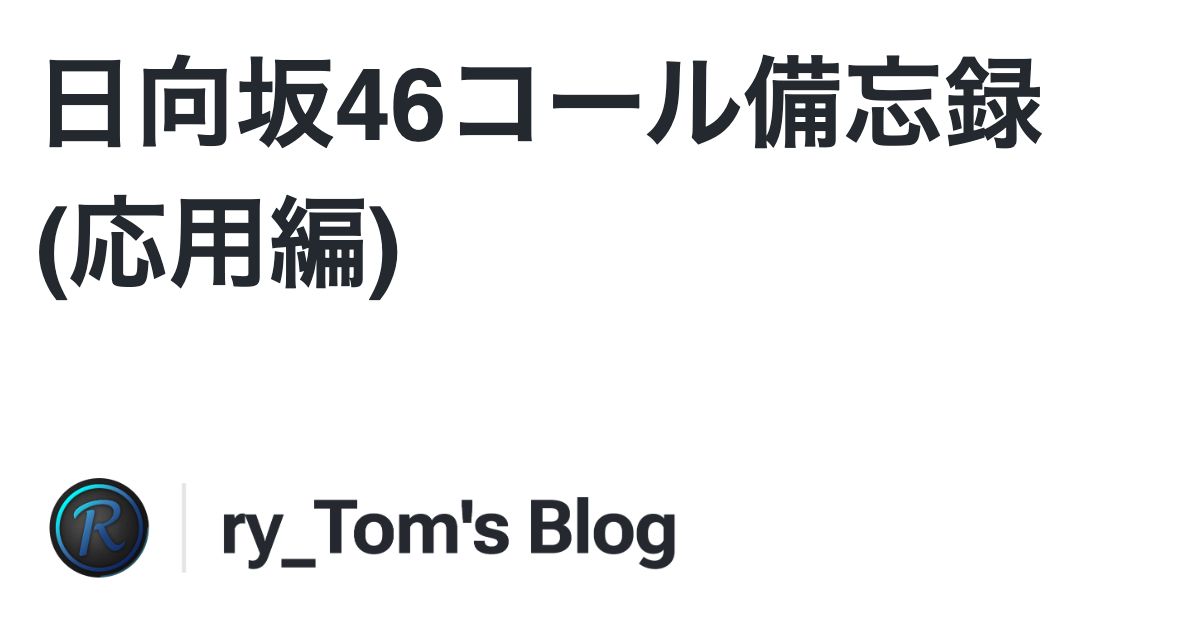 日向坂46コール備忘録
(応用編)

R

ry_Tom's Blog